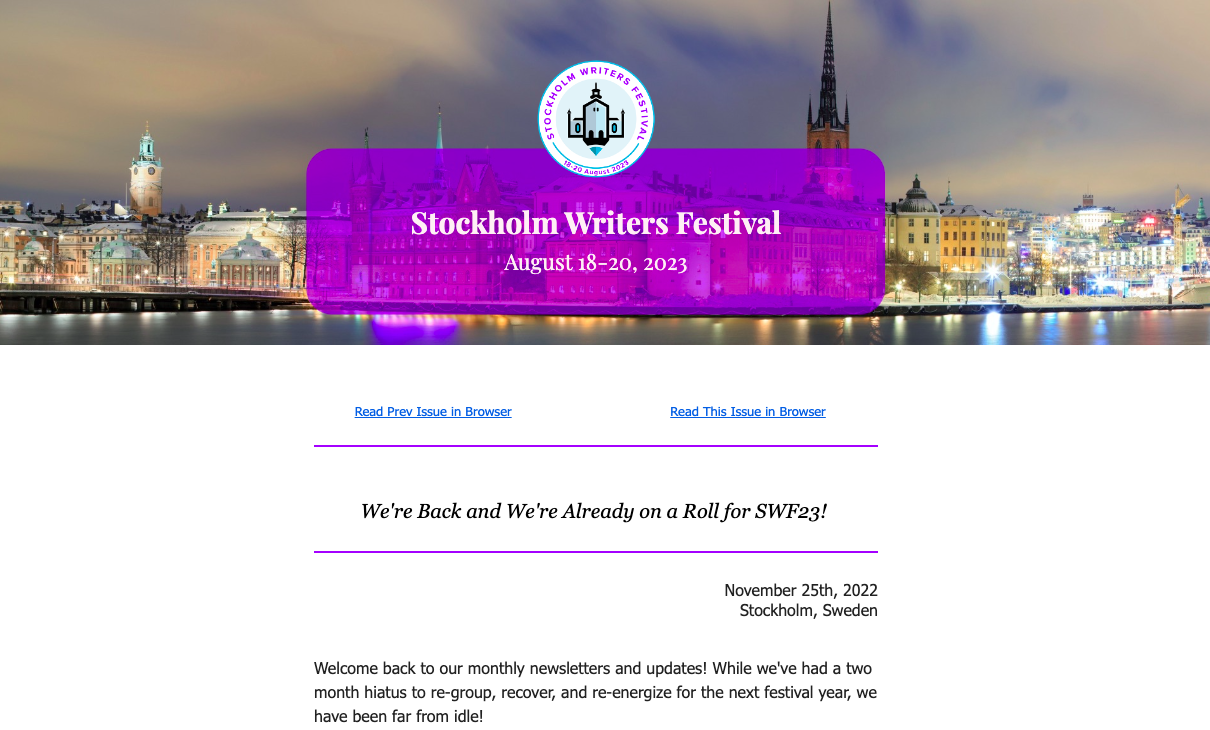 STOCKHOLM WRITERS FESTIVAL
18-20 August 2023

Stockholm Writers Festival
August 18-20, 2023

Read Prev Issue in Browser

Read This Issue in Browser

We're Back and We're Already on a Roll for SWF23!

November 25th, 2022
Stockholm, Sweden

Welcome back to our monthly newsletters and updates! While we've had a two month hiatus to re-group, recover, and re-energize for the next festival year, we have been far from idle!